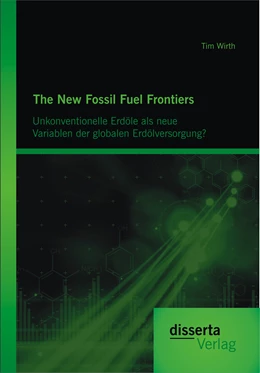 Tim Wirth

The New Fossil Fuel Frontiers

Unkonventionelle Erdöle als neue Variablen der globalen Erdölversorgung?

disserta
Verlag